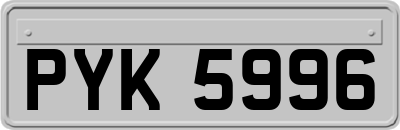 PYK 5996